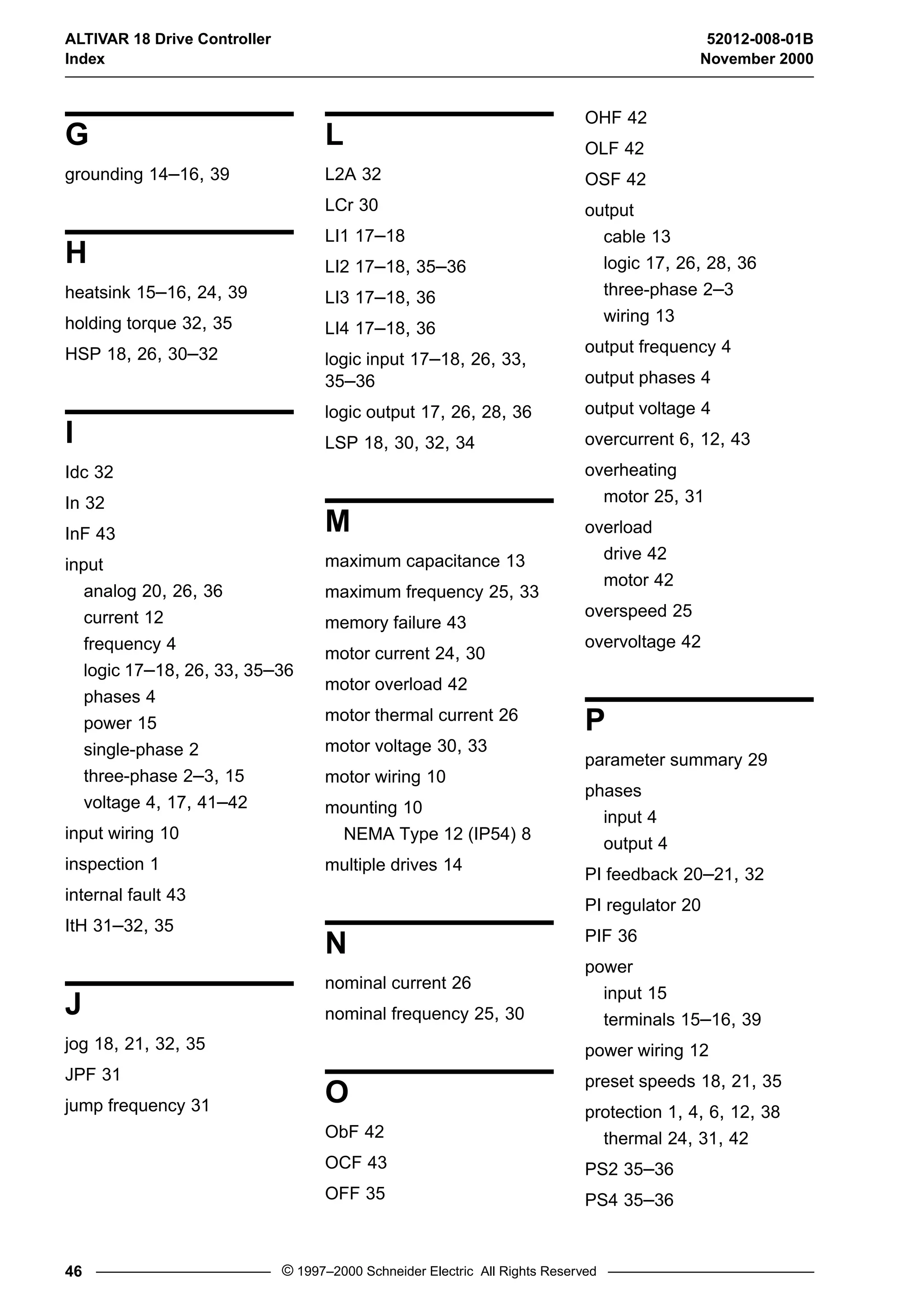 ALTIVAR 18 Drive Controller
Index

52012-008-01B
November 2000

G

grounding 14–16, 39

H

heatsink 15–16, 24, 39
holding torque 32, 35
HSP 18, 26, 30–32

I

Idc 32
In 32
InF 43
input
analog 20, 26, 36
current 12
frequency 4
logic 17–18, 26, 33, 35–36
phases 4
power 15
single-phase 2
three-phase 2–3, 15
voltage 4, 17, 41–42
input wiring 10
inspection 1
internal fault 43
ItH 31–32, 35

J

jog 18, 21, 32, 35
JPF 31
jump frequency 31

L

L2A 32
LCr 30
LI1 17–18
LI2 17–18, 35–36
LI3 17–18, 36
LI4 17–18, 36
logic input 17–18, 26, 33, 35–36
logic output 17, 26, 28, 36
LSP 18, 30, 32, 34

M

maximum capacitance 13
maximum frequency 25, 33
memory failure 43
motor current 24, 30
motor overload 42
motor thermal current 26
motor voltage 30, 33
motor wiring 10
mounting 10
NEMA Type 12 (IP54) 8
multiple drives 14

N

nominal current 26
nominal frequency 25, 30

O

ObF 42
OCF 43
OFF 35
OHF 42
OLF 42
OSF 42
output
cable 13
logic 17, 26, 28, 36
three-phase 2–3
wiring 13
output frequency 4
output phases 4
output voltage 4
overcurrent 6, 12, 43
overheating
motor 25, 31
overload
drive 42
motor 42
overspeed 25
overvoltage 42

P

parameter summary 29
phases
input 4
output 4
PI feedback 20–21, 32
PI regulator 20
PIF 36
power
input 15
terminals 15–16, 39
power wiring 12
preset speeds 18, 21, 35
protection 1, 4, 6, 12, 38
thermal 24, 31, 42
PS2 35–36
PS4 35–36

46 © 1997–2000 Schneider Electric All Rights Reserved